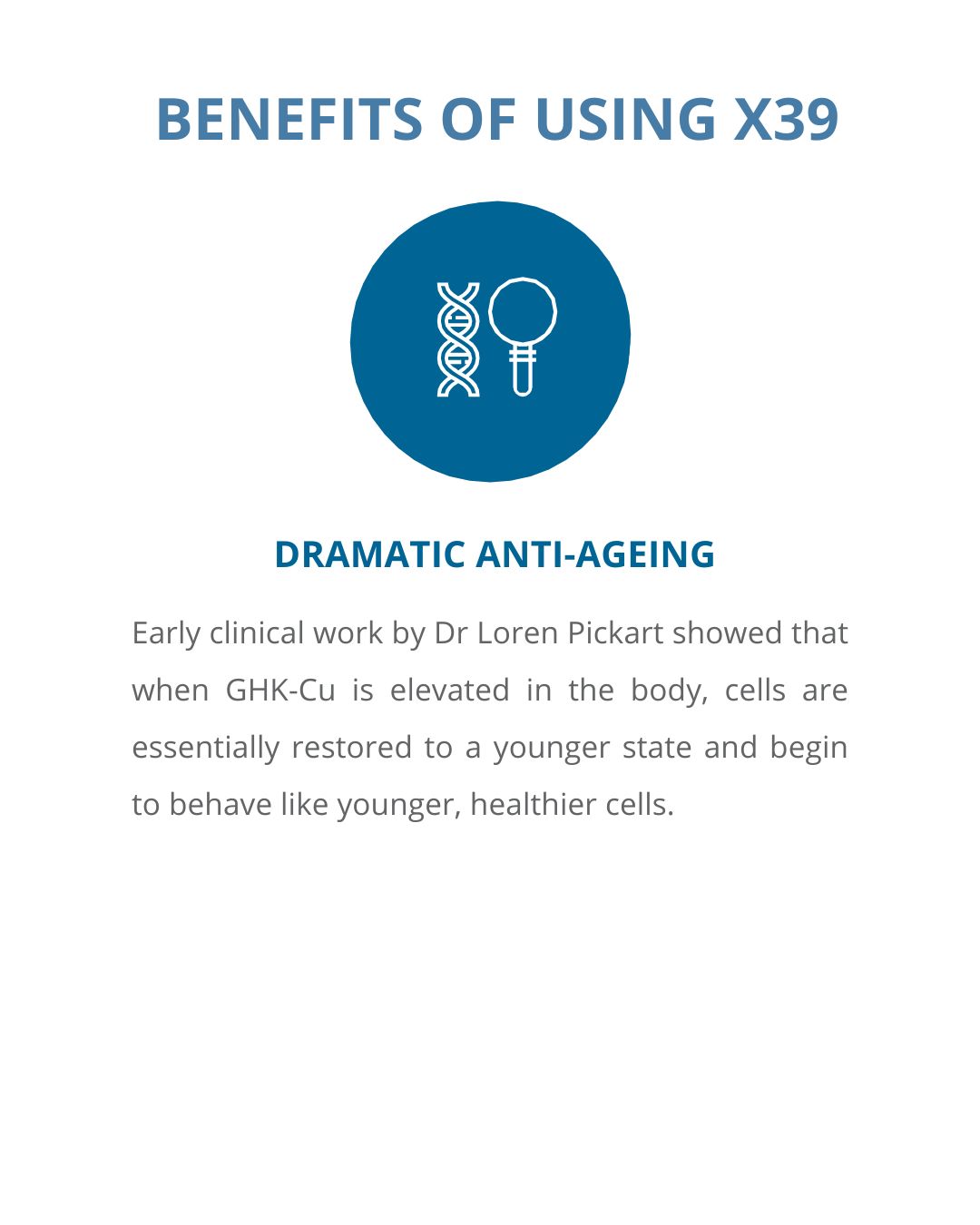 BENEFITS OF USING X39

DRAMATIC ANTI-AGEING

Early clinical work by Dr Loren Pickart showed that when GHK-Cu is elevated in the body, cells are essentially restored to a younger state and begin to behave like younger, healthier cells.